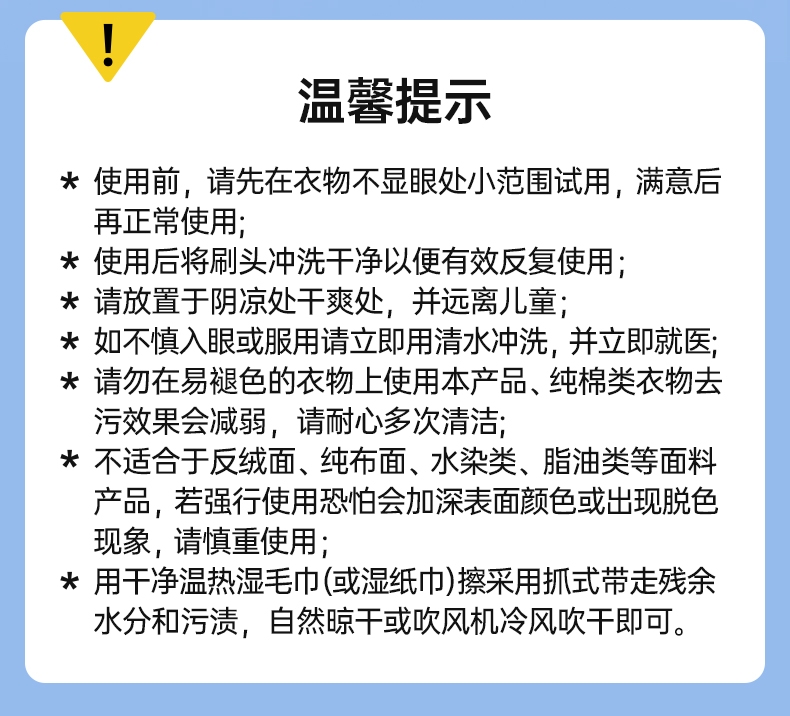 !

温馨提示

* 使用前，请先在衣物不显眼处小范围试用，满意后再正常使用;

* 使用后将刷头冲洗干净以便有效反复使用；

* 请放置于阴凉处干爽处，并远离儿童；

* 如不慎入眼或服用请立即用清水冲洗，并立即就医;

* 请勿在易褪色的衣物上使用本产品、纯棉类衣物去污效果会减弱，请耐心多次清洁;

* 不适合于反绒面、纯布面、水染类、脂油类等面料产品，若强行使用恐怕会加深表面颜色或出现脱色现象，请慎重使用；

* 用干净温热湿毛巾(或湿纸巾)擦采用抓式带走残余水分和污渍，自然晾干或吹风机冷风吹干即可。